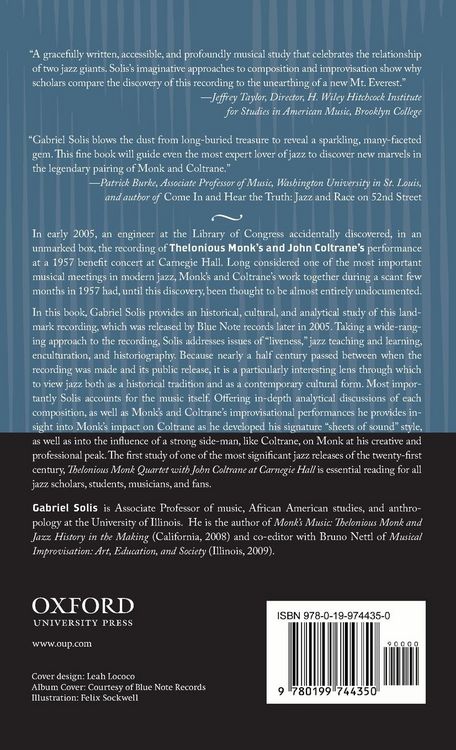 "A gracefully written, accessible, and profoundly musical study that celebrates the relationship of two jazz giants. Solis's imaginative approaches to composition and improvisation show why scholars compare the discovery of this recording to the unearthing of a new Mt. Everest."
—Jeffrey Taylor, Director, H. Wiley Hitchcock Institute for Studies in American Music, Brooklyn College

"Gabriel Solis blows the dust from long-buried treasure to reveal a sparkling, many-faceted gem. This fine book will guide even the most expert lover of jazz to discover new marvels in the legendary pairing of Monk and Coltrane."
—Patrick Burke, Associate Professor of Music, Washington University in St. Louis, and author of Come In and Hear the Truth: Jazz and Race on 52nd Street

In early 2005, an engineer at the Library of Congress accidentally discovered, in an unmarked box, the recording of Thelonious Monk's and John Coltrane's performance at a 1957 benefit concert at Carnegie Hall. Long considered one of the most important musical meetings in modern jazz, Monk's and Coltrane's work together during a scant few months in 1957 had, until this discovery, been thought to be almost entirely undocumented.

In this book, Gabriel Solis provides an historical, cultural, and analytical study of this landmark recording, which was released by Blue Note records later in 2005. Taking a wide-ranging approach to the recording, Solis addresses issues of "liveness," jazz teaching and learning, enculturation, and historiography. Because nearly a half century passed between when the recording was made and its public release, it is a particularly interesting lens through which to view jazz both as a historical tradition and as a contemporary cultural form. Most importantly Solis accounts for the music itself. Offering in-depth analytical discussions of each composition, as well as Monk's and Coltrane's improvisational performances he provides insight into Monk's impact on Coltrane as he developed his signature "sheets of sound" style, as well as into the influence of a strong side-man, like Coltrane, on Monk at his creative and professional peak. The first study of one of the most significant jazz releases of the twenty-first century, Thelonious Monk Quartet with John Coltrane at Carnegie Hall is essential reading for all jazz scholars, students, musicians, and fans.

Gabriel Solis is Associate Professor of music, African American studies, and anthropology at the University of Illinois. He is the author of Monk's Music: Thelonious Monk and Jazz History in the Making (California, 2008) and co-editor with Bruno Nettl of Musical Improvisation: Art, Education, and Society (Illinois, 2009).

OXFORD
UNIVERSITY PRESS

www.oup.com

Cover design: Leah Lococo
Album Cover: Courtesy of Blue Note Records
Illustration: Felix Sockwell

ISBN 978-0-19-974435-0

90000

9 780199 744350